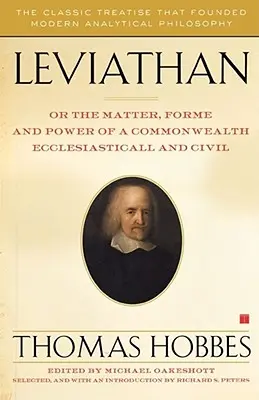 THE CLASSIC TREATISE THAT FOUNDED MODERN ANALYTICAL PHILOSOPHY

LEVIATHAN

OR THE MATTER, FORME AND POWER OF A COMMONWEALTH ECCLESIASTICALL AND CIVIL

THOMAS HOBBES

EDITED BY MICHAEL OAKESHOTT
SELECTED, AND WITH AN INTRODUCTION BY RICHARD S. PETERS